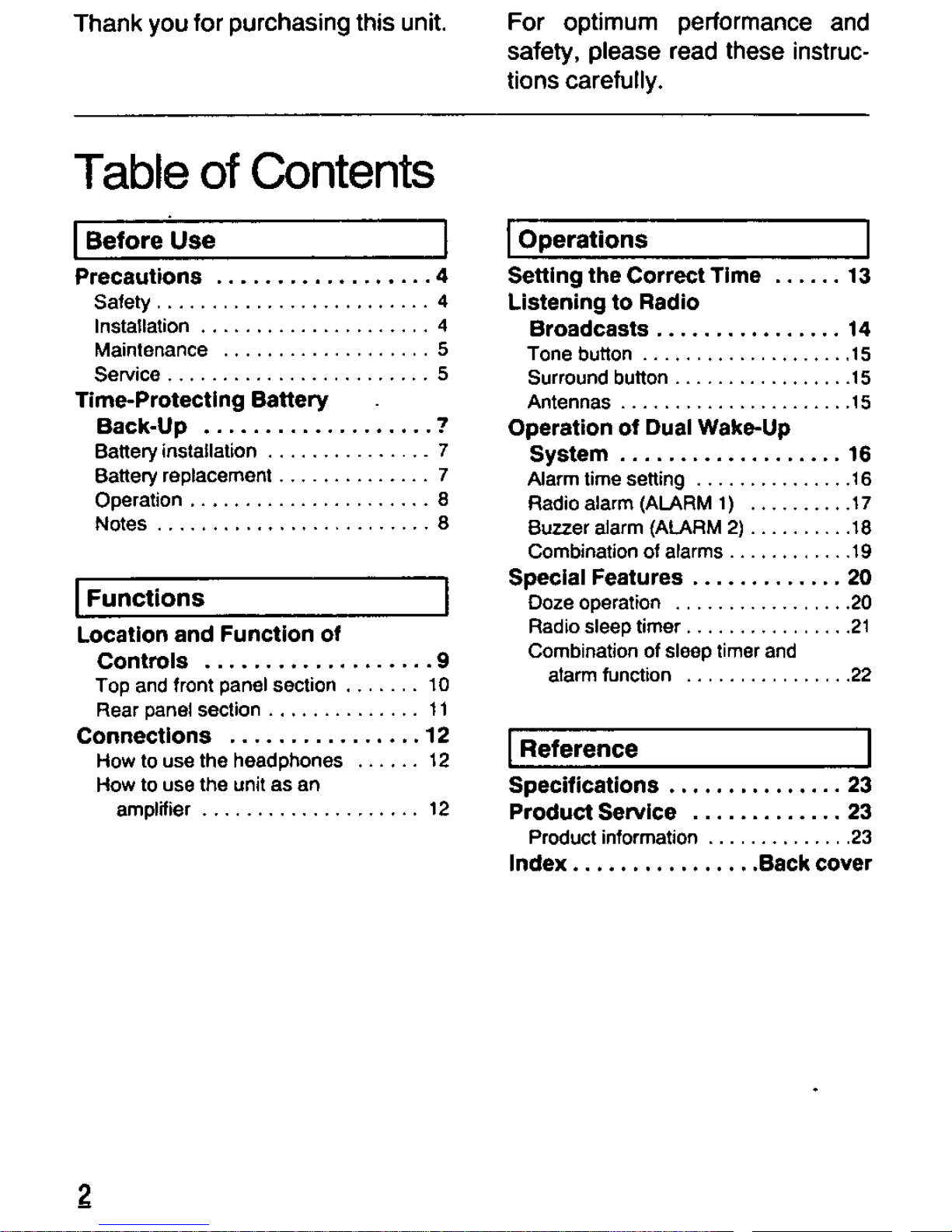 Thank you for purchasing this unit.

For optimum performance and safety, please read these instructions carefully.

Table of Contents

Before Use

Precautions 4
Safety 4
Installation 4
Maintenance 5
Service 5
Time-Protecting Battery Back-Up 7
Battery installation 7
Battery replacement 7
Operation 8
Notes 8

Functions

Location and Function of Controls 9
Top and front panel section 10
Rear panel section 11
Connections 12
How to use the headphones 12
How to use the unit as an amplifier 12

Operations

Setting the Correct Time 13
Listening to Radio Broadcasts 14
Tone button 15
Surround button 15
Antennas 15
Operation of Dual Wake-Up System 16
Alarm time setting 16
Radio alarm (ALARM 1) 17
Buzzer alarm (ALARM 2) 18
Combination of alarms 19
Special Features 20
Doze operation 20
Radio sleep timer 21
Combination of sleep timer and alarm function 22

Reference

Specifications 23
Product Service 23
Product information 23
Index Back cover

2